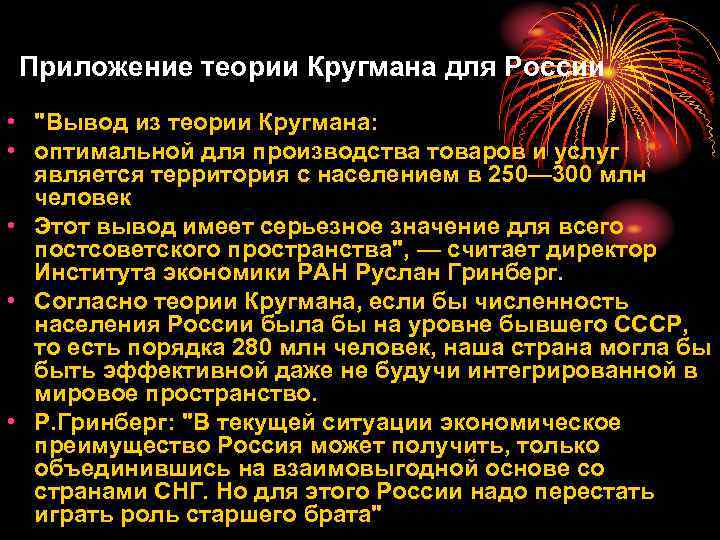 Приложение теории Кругмана для России

• "Вывод из теории Кругмана:
• оптимальной для производства товаров и услуг является территория с населением в 250—300 млн человек
• Этот вывод имеет серьезное значение для всего постсоветского пространства", — считает директор Института экономики РАН Руслан Гринберг.
• Согласно теории Кругмана, если бы численность населения России была бы на уровне бывшего СССР, то есть порядка 280 млн человек, наша страна могла бы быть эффективной даже не будучи интегрированной в мировое пространство.
• Р.Гринберг: "В текущей ситуации экономическое преимущество Россия может получить, только объединившись на взаимовыгодной основе со странами СНГ. Но для этого России надо перестать играть роль старшего брата"